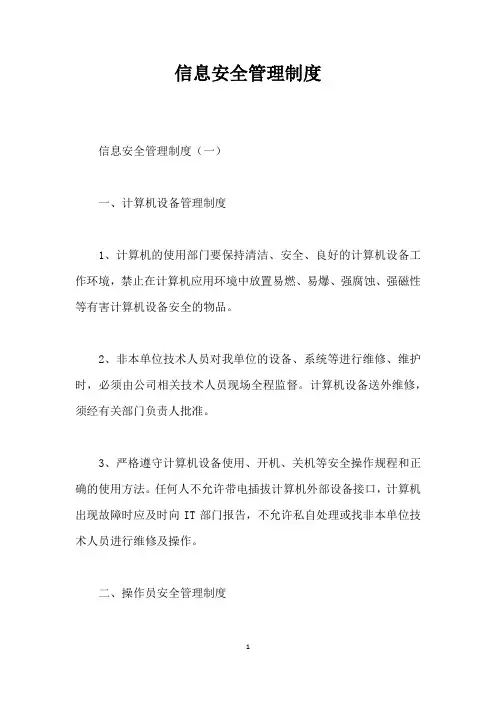 信息安全管理制度

信息安全管理制度（一）

一、计算机设备管理制度

1、计算机的使用部门要保持清洁、安全、良好的计算机设备工作环境，禁止在计算机应用环境中放置易燃、易爆、强腐蚀、强磁性等有害计算机设备安全的物品。

2、非本单位技术人员对我单位的设备、系统等进行维修、维护时，必须由公司相关技术人员现场全程监督。计算机设备送外维修，须经有关部门负责人批准。

3、严格遵守计算机设备使用、开机、关机等安全操作规程和正确的使用方法。任何人不允许带电插拔计算机外部设备接口，计算机出现故障时应及时向 IT 部门报告，不允许私自处理或找非本单位技术人员进行维修及操作。

二、操作员安全管理制度

1